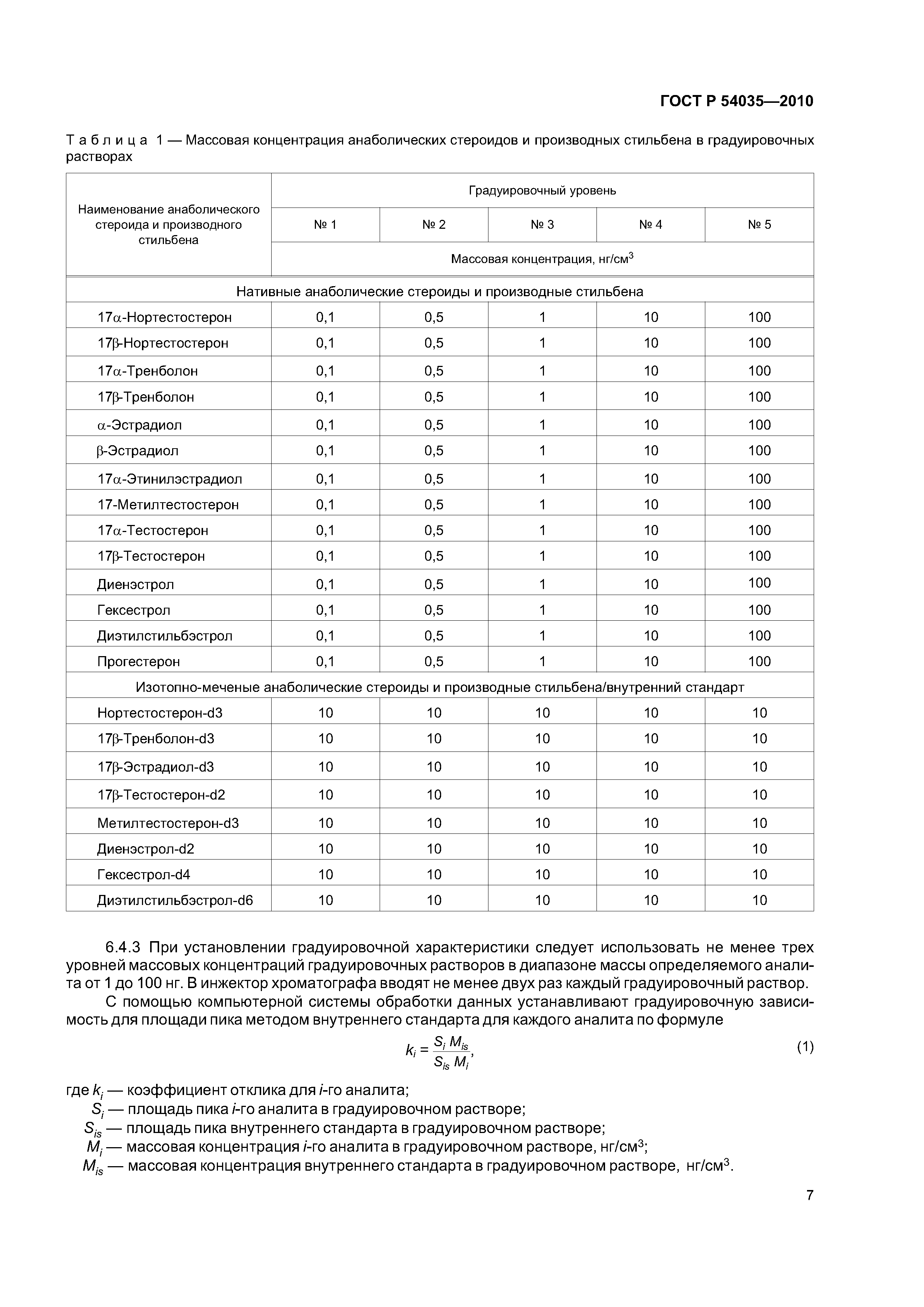 ГОСТ Р 54035—2010

Таблица 1 — Массовая концентрация анаболических стероидов и производных стильбена в градуировочных растворах

| Наименование анаболического стероида и производного стильбена | Градуировочный уровень | | | | |
|---|---|---|---|---|---|
| | № 1 | № 2 | № 3 | № 4 | № 5 |
| | Массовая концентрация, нг/см$^3$ | | | | |
| Нативные анаболические стероиды и производные стильбена | | | | | |
| 17$\alpha$-Нортестостерон | 0,1 | 0,5 | 1 | 10 | 100 |
| 17$\beta$-Нортестостерон | 0,1 | 0,5 | 1 | 10 | 100 |
| 17$\alpha$-Тренболон | 0,1 | 0,5 | 1 | 10 | 100 |
| 17$\beta$-Тренболон | 0,1 | 0,5 | 1 | 10 | 100 |
| $\alpha$-Эстрадиол | 0,1 | 0,5 | 1 | 10 | 100 |
| $\beta$-Эстрадиол | 0,1 | 0,5 | 1 | 10 | 100 |
| 17$\alpha$-Этинилэстрадиол | 0,1 | 0,5 | 1 | 10 | 100 |
| 17-Метилтестостерон | 0,1 | 0,5 | 1 | 10 | 100 |
| 17$\alpha$-Тестостерон | 0,1 | 0,5 | 1 | 10 | 100 |
| 17$\beta$-Тестостерон | 0,1 | 0,5 | 1 | 10 | 100 |
| Диенэстрол | 0,1 | 0,5 | 1 | 10 | 100 |
| Гексестрол | 0,1 | 0,5 | 1 | 10 | 100 |
| Диэтилстильбэстрол | 0,1 | 0,5 | 1 | 10 | 100 |
| Прогестерон | 0,1 | 0,5 | 1 | 10 | 100 |
| Изотопно-меченые анаболические стероиды и производные стильбена/внутренний стандарт | | | | | |
| Нортестостерон-d3 | 10 | 10 | 10 | 10 | 10 |
| 17$\beta$-Тренболон-d3 | 10 | 10 | 10 | 10 | 10 |
| 17$\beta$-Эстрадиол-d3 | 10 | 10 | 10 | 10 | 10 |
| 17$\beta$-Тестостерон-d2 | 10 | 10 | 10 | 10 | 10 |
| Метилтестостерон-d3 | 10 | 10 | 10 | 10 | 10 |
| Диенэстрол-d2 | 10 | 10 | 10 | 10 | 10 |
| Гексестрол-d4 | 10 | 10 | 10 | 10 | 10 |
| Диэтилстильбэстрол-d6 | 10 | 10 | 10 | 10 | 10 |

6.4.3 При установлении градуировочной характеристики следует использовать не менее трех уровней массовых концентраций градуировочных растворов в диапазоне массы определяемого аналита от 1 до 100 нг. В инжектор хроматографа вводят не менее двух раз каждый градуировочный раствор.

С помощью компьютерной системы обработки данных устанавливают градуировочную зависимость для площади пика методом внутреннего стандарта для каждого аналита по формуле

$k_i = \frac{S_i M_{is}}{S_{is} M_i}$, (1)

где $k_i$ — коэффициент отклика для $i$-го аналита;
$S_i$ — площадь пика $i$-го аналита в градуировочном растворе;
$S_{is}$ — площадь пика внутреннего стандарта в градуировочном растворе;
$M_i$ — массовая концентрация $i$-го аналита в градуировочном растворе, нг/см$^3$;
$M_{is}$ — массовая концентрация внутреннего стандарта в градуировочном растворе, нг/см$^3$.

7